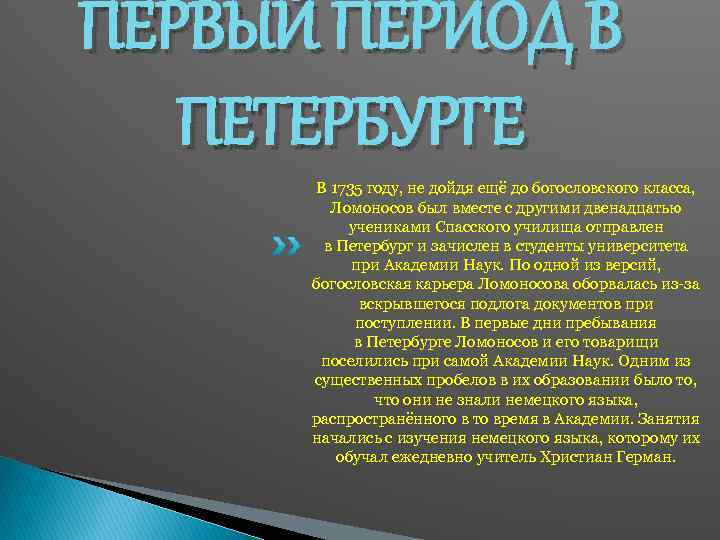 ПЕРВЫЙ ПЕРИОД В ПЕТЕРБУРГЕ

В 1735 году, не дойдя ещё до богословского класса, Ломоносов был вместе с другими двенадцатью учениками Спасского училища отправлен в Петербург и зачислен в студенты университета при Академии Наук. По одной из версий, богословская карьера Ломоносова оборвалась из-за вскрывшегося подлога документов при поступлении. В первые дни пребывания в Петербурге Ломоносов и его товарищи поселились при самой Академии Наук. Одним из существенных пробелов в их образовании было то, что они не знали немецкого языка, распространённого в то время в Академии. Занятия начались с изучения немецкого языка, которому их обучал ежедневно учитель Христиан Герман.